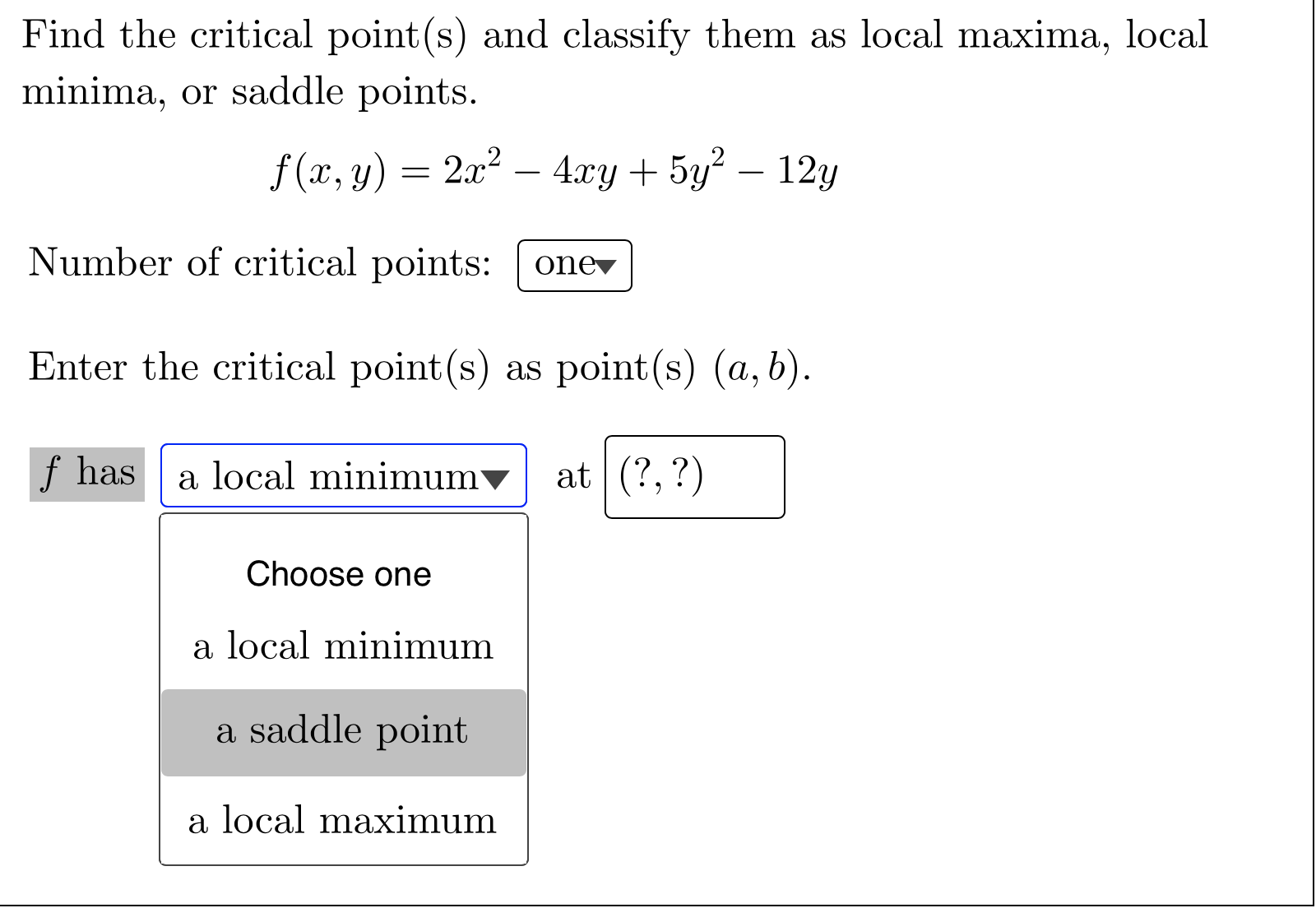 Find the critical point(s) and classify them as local maxima, local minima, or saddle points.

$f(x, y) = 2x^2 - 4xy + 5y^2 - 12y$

Number of critical points: one

Enter the critical point(s) as point(s) $(a, b)$.

$f$ has a local minimum at $(?, ?)$

Choose one

a local minimum

a saddle point

a local maximum